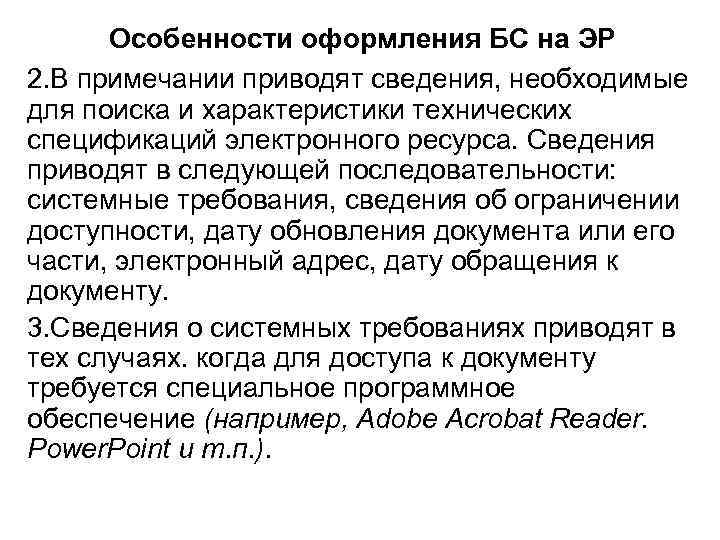 Особенности оформления БС на ЭР

2.В примечании приводят сведения, необходимые для поиска и характеристики технических спецификаций электронного ресурса. Сведения приводят в следующей последовательности: системные требования, сведения об ограничении доступности, дату обновления документа или его части, электронный адрес, дату обращения к документу.

3.Сведения о системных требованиях приводят в тех случаях. когда для доступа к документу требуется специальное программное обеспечение (например, Adobe Acrobat Reader. PowerPoint и т.п.).